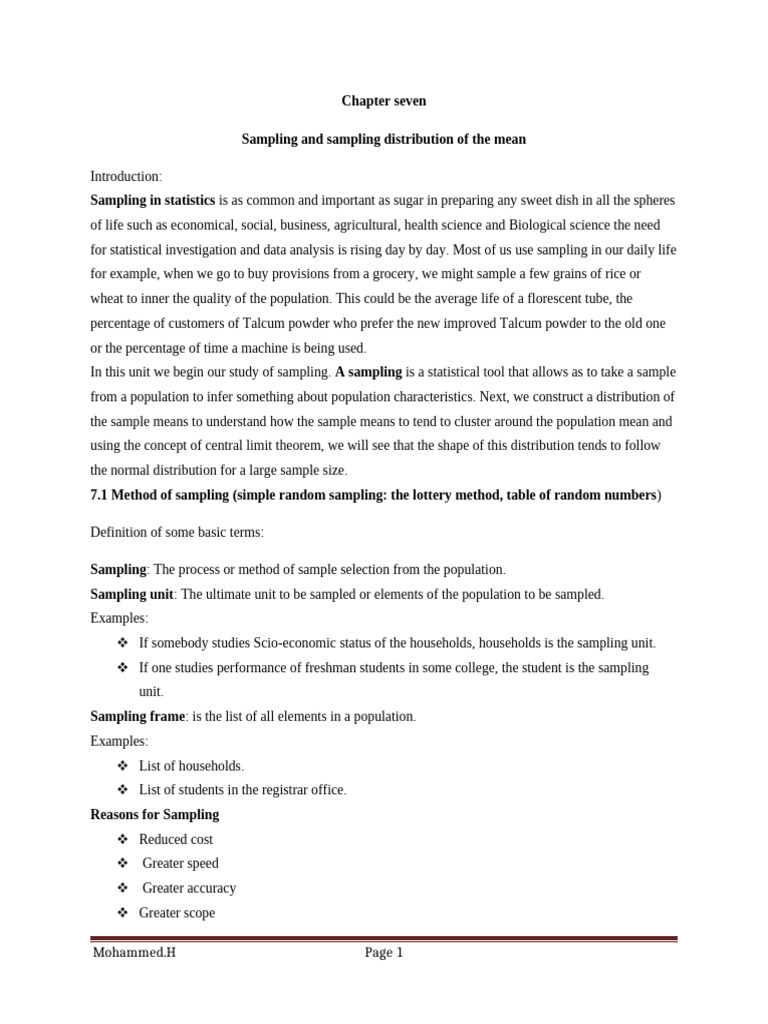 Chapter seven

Sampling and sampling distribution of the mean

Introduction:
Sampling in statistics is as common and important as sugar in preparing any sweet dish in all the spheres of life such as economical, social, business, agricultural, health science and Biological science the need for statistical investigation and data analysis is rising day by day. Most of us use sampling in our daily life for example, when we go to buy provisions from a grocery, we might sample a few grains of rice or wheat to inner the quality of the population. This could be the average life of a florescent tube, the percentage of customers of Talcum powder who prefer the new improved Talcum powder to the old one or the percentage of time a machine is being used.
In this unit we begin our study of sampling. A sampling is a statistical tool that allows as to take a sample from a population to infer something about population characteristics. Next, we construct a distribution of the sample means to understand how the sample means to tend to cluster around the population mean and using the concept of central limit theorem, we will see that the shape of this distribution tends to follow the normal distribution for a large sample size.
7.1 Method of sampling (simple random sampling: the lottery method, table of random numbers)

Definition of some basic terms:

Sampling: The process or method of sample selection from the population.
Sampling unit: The ultimate unit to be sampled or elements of the population to be sampled.
Examples:
❖ If somebody studies Scio-economic status of the households, households is the sampling unit.
❖ If one studies performance of freshman students in some college, the student is the sampling unit.
Sampling frame: is the list of all elements in a population.
Examples:
❖ List of households.
❖ List of students in the registrar office.
Reasons for Sampling
❖ Reduced cost
❖ Greater speed
❖ Greater accuracy
❖ Greater scope

Mohammed.H Page 1